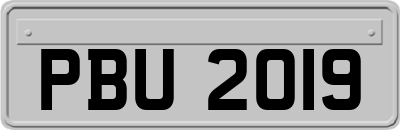 PBU 2019